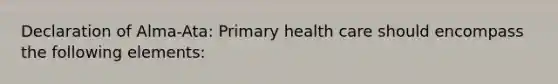 Declaration of Alma-Ata: Primary health care should encompass the following elements: